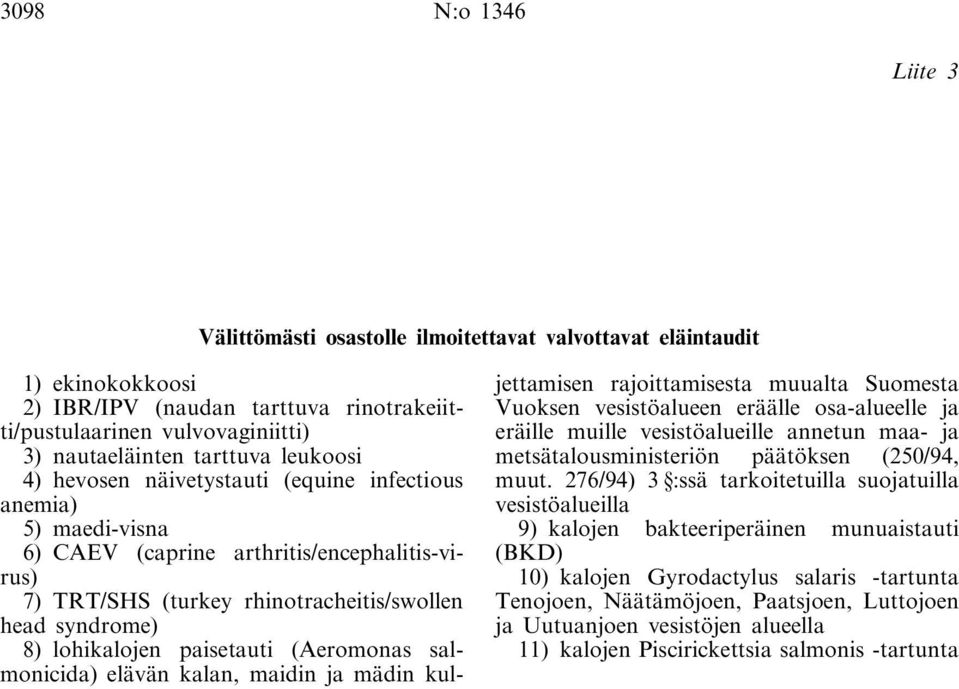 3098 N:o 1346

Liite 3

Välittömästi osastolle ilmoitettavat valvottavat eläintaudit

1) ekinokokkoosi
2) IBR/IPV (naudan tarttuva rinotrakeiitti/pustulaarinen vulvovaginiitti)
3) nautaeläinten tarttuva leukoosi
4) hevosen näivetystauti (equine infectious anemia)
5) maedi-visna
6) CAEV (caprine arthritis/encephalitis-virus)
7) TRT/SHS (turkey rhinotracheitis/swollen head syndrome)
8) lohikalojen paisetauti (Aeromonas salmonicida) elävän kalan, maidin ja mädin kuljettamisen rajoittamisesta muualta Suomesta Vuoksen vesistöalueen eräälle osa-alueelle ja eräille muille vesistöalueille annetun maa- ja metsätalousministeriön päätöksen (250/94, muut. 276/94) 3 §:ssä tarkoitetuilla suojatuilla vesistöalueilla
9) kalojen bakteeriperäinen munuaistauti (BKD)
10) kalojen Gyrodactylus salaris -tartunta Tenojoen, Näätämöjoen, Paatsjoen, Luttojoen ja Uutuanjoen vesistöjen alueella
11) kalojen Piscirickettsia salmonis -tartunta